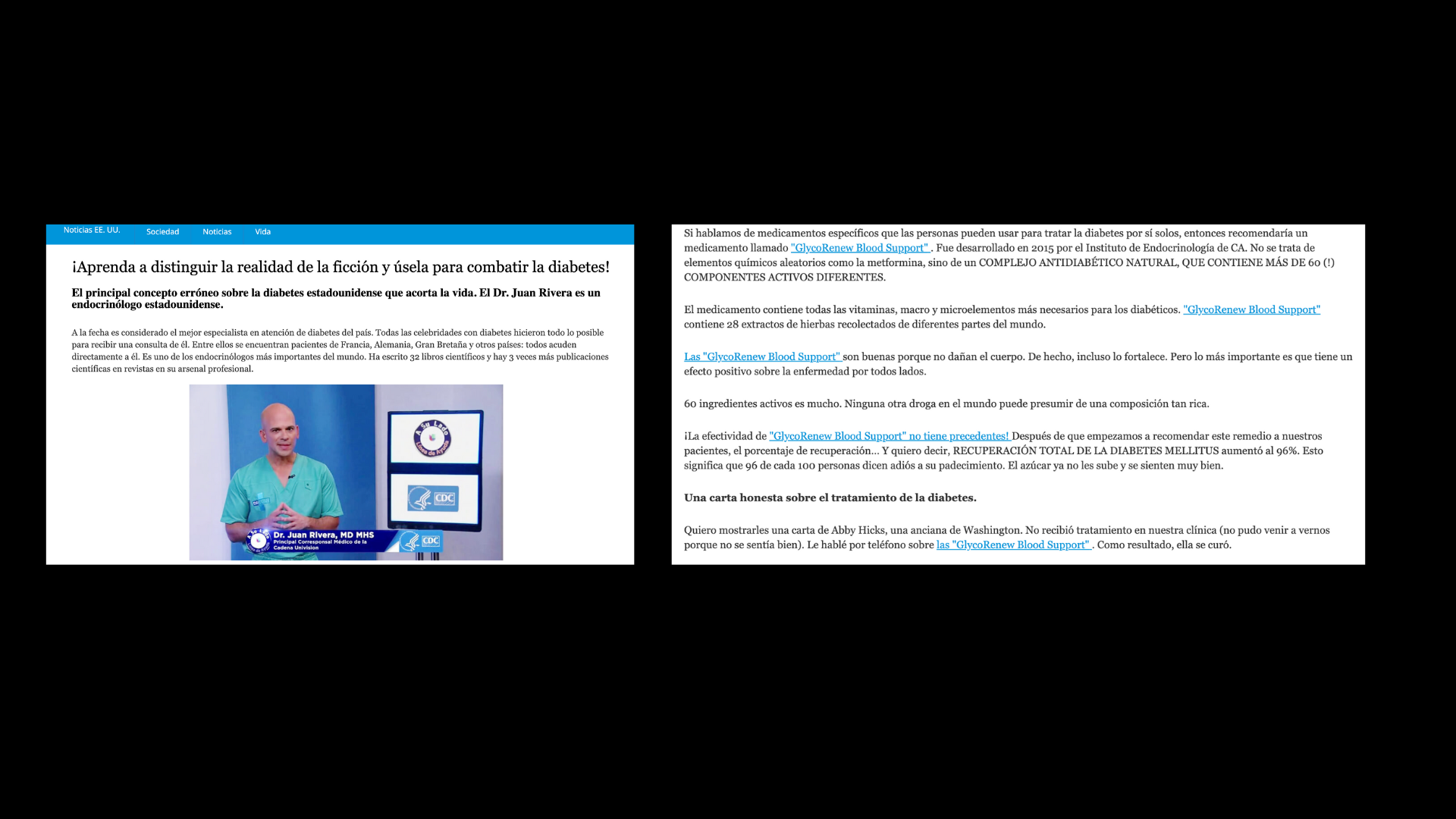 Noticias EE. UU. Sociedad Noticias Vida

¡Aprenda a distinguir la realidad de la ficción y úsela para combatir la diabetes!

El principal concepto erróneo sobre la diabetes estadounidense que acorta la vida. El Dr. Juan Rivera es un endocrinólogo estadounidense.

A la fecha es considerado el mejor especialista en atención de diabetes del país. Todas las celebridades con diabetes hicieron todo lo posible para recibir una consulta de él. Entre ellos se encuentran pacientes de Francia, Alemania, Gran Bretaña y otros países: todos acuden directamente a él. Es uno de los endocrinólogos más importantes del mundo. Ha escrito 32 libros científicos y hay 3 veces más publicaciones científicas en revistas en su arsenal profesional.

A Su Lado Línea de Ayuda

CDC

Dr. Juan Rivera, MD MHS
Principal Corresponsal Médico de la Cadena Univision

CDC

Si hablamos de medicamentos específicos que las personas pueden usar para tratar la diabetes por sí solos, entonces recomendaría un medicamento llamado "GlycoRenew Blood Support" . Fue desarrollado en 2015 por el Instituto de Endocrinología de CA. No se trata de elementos químicos aleatorios como la metformina, sino de un COMPLEJO ANTIDIABÉTICO NATURAL, QUE CONTIENE MÁS DE 60 (!) COMPONENTES ACTIVOS DIFERENTES.

El medicamento contiene todas las vitaminas, macro y microelementos más necesarios para los diabéticos. "GlycoRenew Blood Support" contiene 28 extractos de hierbas recolectados de diferentes partes del mundo.

Las "GlycoRenew Blood Support" son buenas porque no dañan el cuerpo. De hecho, incluso lo fortalece. Pero lo más importante es que tiene un efecto positivo sobre la enfermedad por todos lados.

60 ingredientes activos es mucho. Ninguna otra droga en el mundo puede presumir de una composición tan rica.

¡La efectividad de "GlycoRenew Blood Support" no tiene precedentes! Después de que empezamos a recomendar este remedio a nuestros pacientes, el porcentaje de recuperación... Y quiero decir, RECUPERACIÓN TOTAL DE LA DIABETES MELLITUS aumentó al 96%. Esto significa que 96 de cada 100 personas dicen adiós a su padecimiento. El azúcar ya no les sube y se sienten muy bien.

Una carta honesta sobre el tratamiento de la diabetes.

Quiero mostrarles una carta de Abby Hicks, una anciana de Washington. No recibió tratamiento en nuestra clínica (no pudo venir a vernos porque no se sentía bien). Le hablé por teléfono sobre las "GlycoRenew Blood Support" . Como resultado, ella se curó.